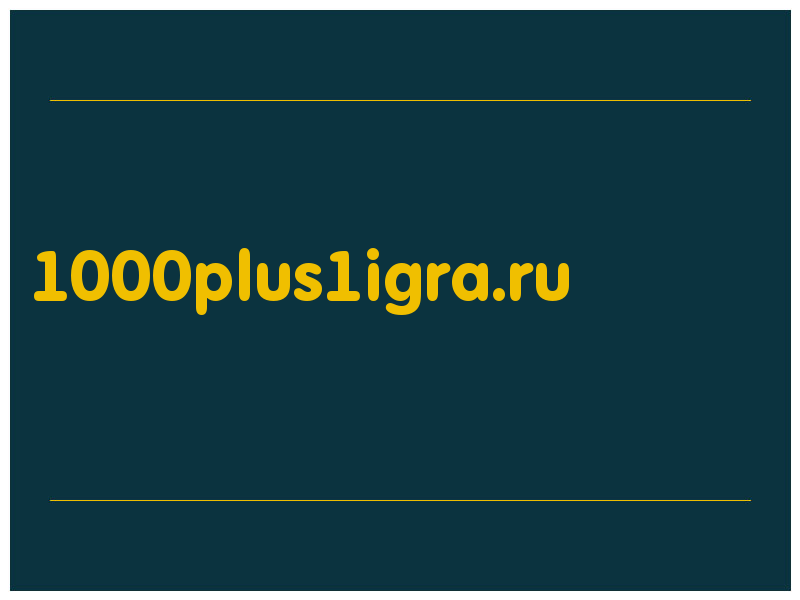 1000plus1igra.ru